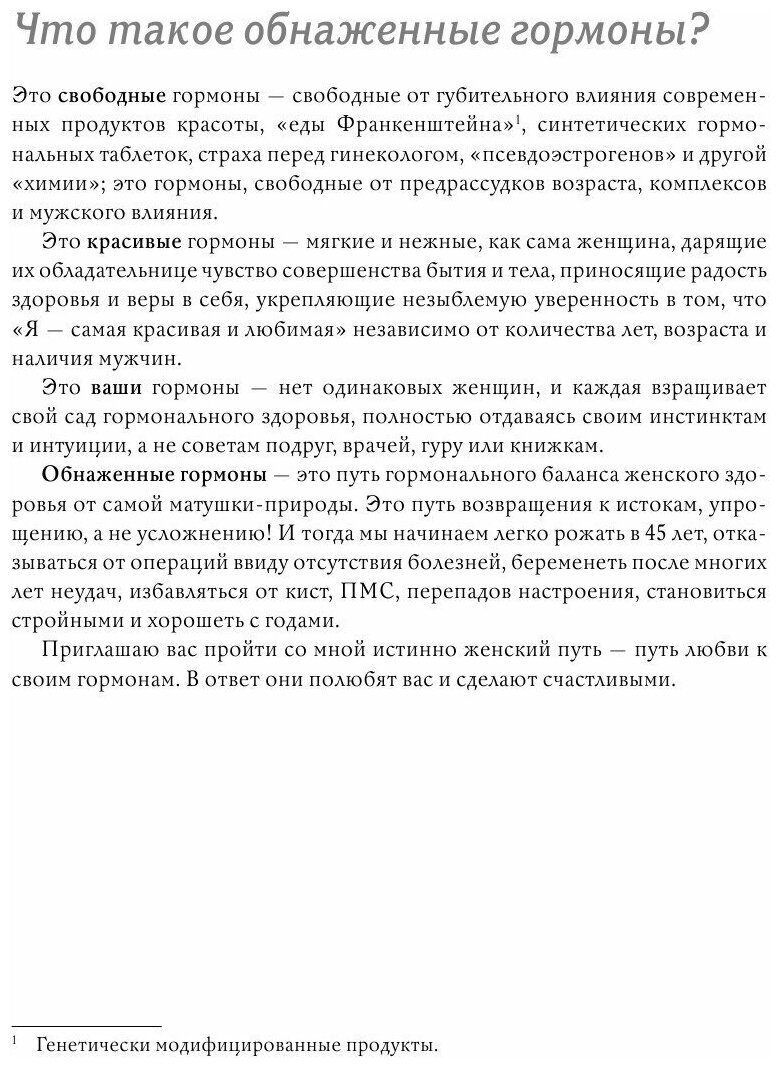 Что такое обнаженные гормоны?

Это свободные гормоны — свободные от губительного влияния современных продуктов красоты, «еды Франкенштейна»$^1$, синтетических гормональных таблеток, страха перед гинекологом, «псевдоэстрогенов» и другой «химии»; это гормоны, свободные от предрассудков возраста, комплексов и мужского влияния.

Это красивые гормоны — мягкие и нежные, как сама женщина, дарящие их обладательнице чувство совершенства бытия и тела, приносящие радость здоровья и веры в себя, укрепляющие незыблемую уверенность в том, что «Я — самая красивая и любимая» независимо от количества лет, возраста и наличия мужчин.

Это ваши гормоны — нет одинаковых женщин, и каждая взращивает свой сад гормонального здоровья, полностью отдаваясь своим инстинктам и интуиции, а не советам подруг, врачей, гуру или книжкам.

Обнаженные гормоны — это путь гормонального баланса женского здоровья от самой матушки-природы. Это путь возвращения к истокам, упрощению, а не усложнению! И тогда мы начинаем легко рожать в 45 лет, отказываться от операций ввиду отсутствия болезней, беременеть после многих лет неудач, избавляться от кист, ПМС, перепадов настроения, становиться стройными и хорошеть с годами.

Приглашаю вас пройти со мной истинно женский путь — путь любви к своим гормонам. В ответ они полюбят вас и сделают счастливыми.

$^1$ Генетически модифицированные продукты.